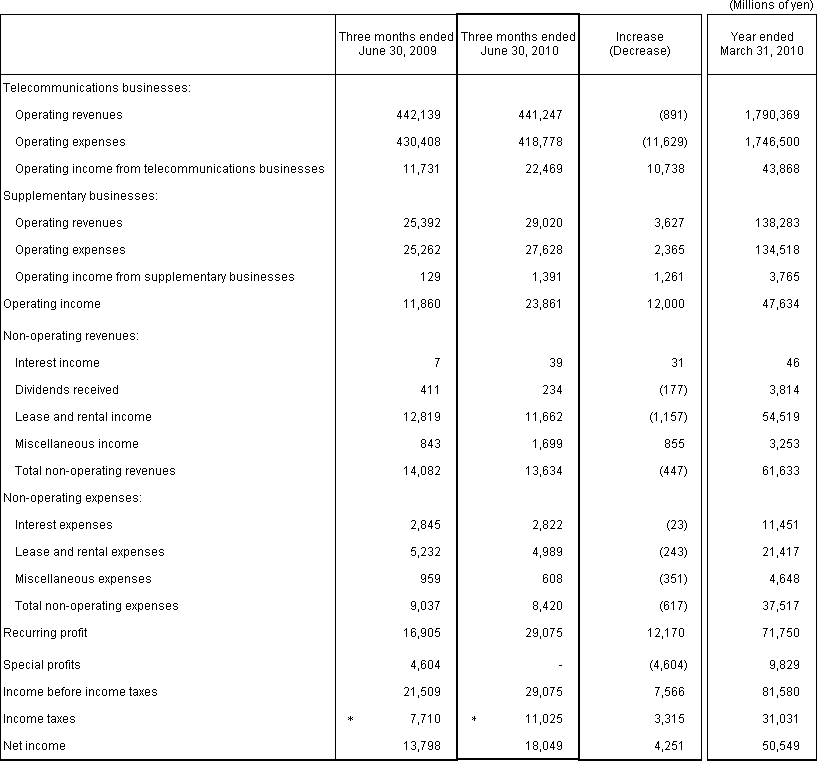 (Millions of yen)

| | Three months ended June 30, 2009 | Three months ended June 30, 2010 | Increase (Decrease) | Year ended March 31, 2010 |
|---|---|---|---|---|
| Telecommunications businesses: | | | | |
| Operating revenues | 442,139 | 441,247 | (891) | 1,790,369 |
| Operating expenses | 430,408 | 418,778 | (11,629) | 1,746,500 |
| Operating income from telecommunications businesses | 11,731 | 22,469 | 10,738 | 43,868 |
| Supplementary businesses: | | | | |
| Operating revenues | 25,392 | 29,020 | 3,627 | 138,283 |
| Operating expenses | 25,262 | 27,628 | 2,365 | 134,518 |
| Operating income from supplementary businesses | 129 | 1,391 | 1,261 | 3,765 |
| Operating income | 11,860 | 23,861 | 12,000 | 47,634 |
| Non-operating revenues: | | | | |
| Interest income | 7 | 39 | 31 | 46 |
| Dividends received | 411 | 234 | (177) | 3,814 |
| Lease and rental income | 12,819 | 11,662 | (1,157) | 54,519 |
| Miscellaneous income | 843 | 1,699 | 855 | 3,253 |
| Total non-operating revenues | 14,082 | 13,634 | (447) | 61,633 |
| Non-operating expenses: | | | | |
| Interest expenses | 2,845 | 2,822 | (23) | 11,451 |
| Lease and rental expenses | 5,232 | 4,989 | (243) | 21,417 |
| Miscellaneous expenses | 959 | 608 | (351) | 4,648 |
| Total non-operating expenses | 9,037 | 8,420 | (617) | 37,517 |
| Recurring profit | 16,905 | 29,075 | 12,170 | 71,750 |
| Special profits | 4,604 | - | (4,604) | 9,829 |
| Income before income taxes | 21,509 | 29,075 | 7,566 | 81,580 |
| Income taxes | * 7,710 | * 11,025 | 3,315 | 31,031 |
| Net income | 13,798 | 18,049 | 4,251 | 50,549 |